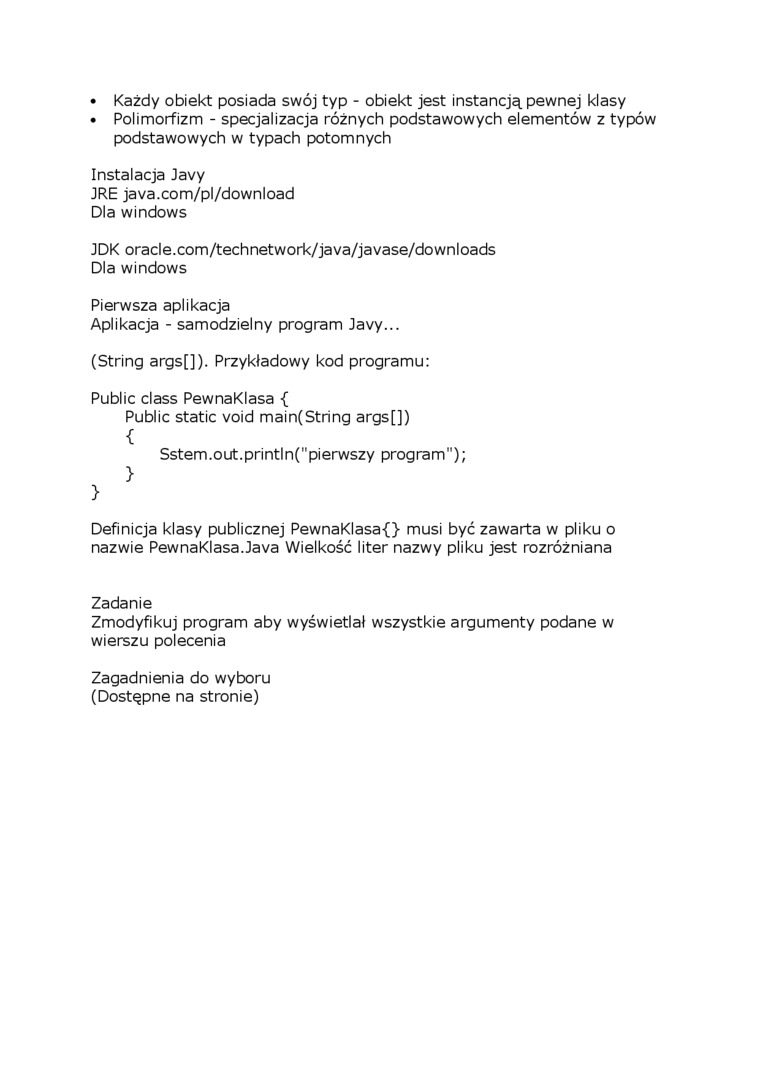 • Każdy obiekt posiada swój typ - obiekt jest instancją pewnej klasy
• Polimorfizm - specjalizacja różnych podstawowych elementów z typów podstawowych w typach potomnych

Instalacja Javy
JRE java.com/pl/download
Dla windows

JDK oracle.com/technetwork/java/javase/downloads
Dla windows

Pierwsza aplikacja
Aplikacja - samodzielny program Javy...

(String args[]). Przykładowy kod programu:

Public class PewnaKlasa {
Public static void main(String args[])
{
Sstem.out.println("pierwszy program");
}
}

Definicja klasy publicznej PewnaKlasa{} musi być zawarta w pliku o nazwie PewnaKlasa.Java Wielkość liter nazwy pliku jest rozróżniana

Zadanie
Zmodyfikuj program aby wyświetlał wszystkie argumenty podane w wierszu polecenia

Zagadnienia do wyboru
(Dostępne na stronie)